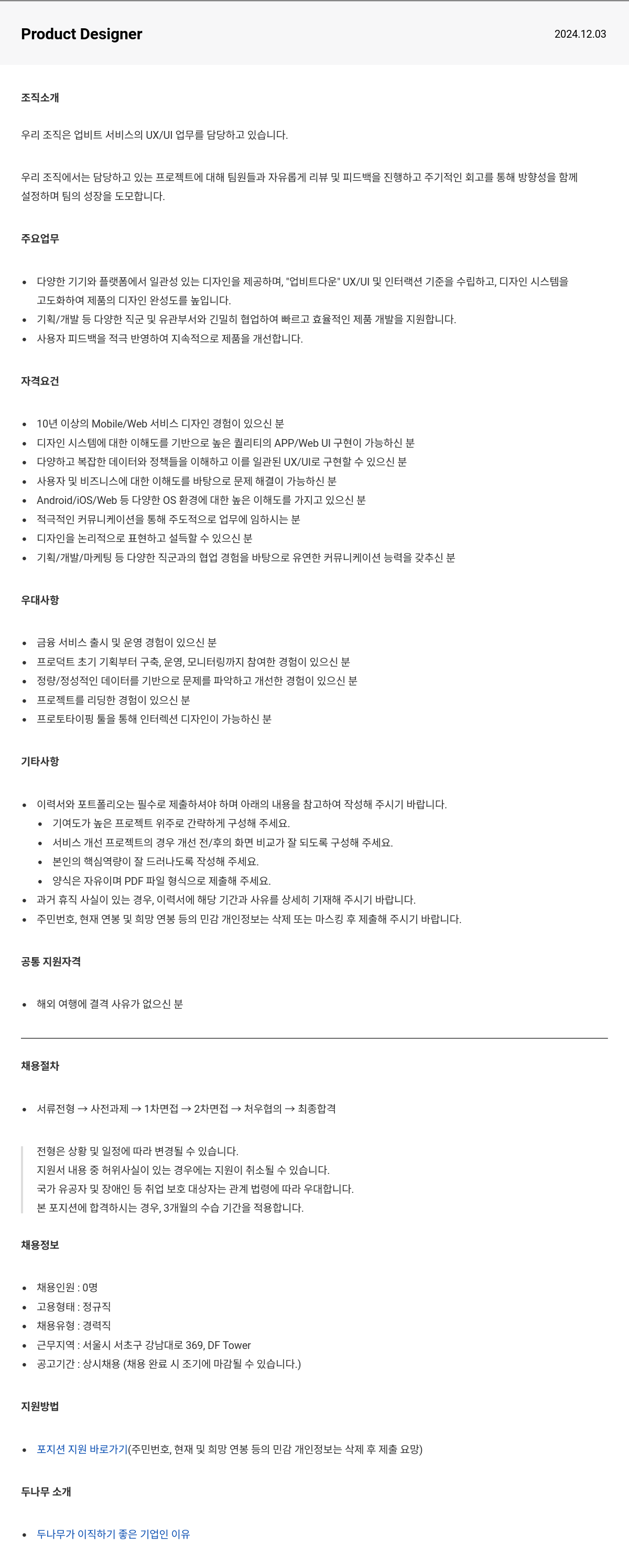 Product Designer

2024.12.03

조직소개

우리 조직은 업비트 서비스의 UX/UI 업무를 담당하고 있습니다.

우리 조직에서는 담당하고 있는 프로젝트에 대해 팀원들과 자유롭게 리뷰 및 피드백을 진행하고 주기적인 회고를 통해 방향성을 함께 설정하며 팀의 성장을 도모합니다.

주요업무

- 다양한 기기와 플랫폼에서 일관성 있는 디자인을 제공하며, "업비트다운" UX/UI 및 인터랙션 기준을 수립하고, 디자인 시스템을 고도화하여 제품의 디자인 완성도를 높입니다.
- 기획/개발 등 다양한 직군 및 유관부서와 긴밀히 협업하여 빠르고 효율적인 제품 개발을 지원합니다.
- 사용자 피드백을 적극 반영하여 지속적으로 제품을 개선합니다.

자격요건

- 10년 이상의 Mobile/Web 서비스 디자인 경험이 있으신 분
- 디자인 시스템에 대한 이해도를 기반으로 높은 퀄리티의 APP/Web UI 구현이 가능하신 분
- 다양하고 복잡한 데이터와 정책들을 이해하고 이를 일관된 UX/UI로 구현할 수 있으신 분
- 사용자 및 비즈니스에 대한 이해도를 바탕으로 문제 해결이 가능하신 분
- Android/iOS/Web 등 다양한 OS 환경에 대한 높은 이해도를 가지고 있으신 분
- 적극적인 커뮤니케이션을 통해 주도적으로 업무에 임하시는 분
- 디자인을 논리적으로 표현하고 설득할 수 있으신 분
- 기획/개발/마케팅 등 다양한 직군과의 협업 경험을 바탕으로 유연한 커뮤니케이션 능력을 갖추신 분

우대사항

- 금융 서비스 출시 및 운영 경험이 있으신 분
- 프로덕트 초기 기획부터 구축, 운영, 모니터링까지 참여한 경험이 있으신 분
- 정량/정성적인 데이터를 기반으로 문제를 파악하고 개선한 경험이 있으신 분
- 프로젝트를 리딩한 경험이 있으신 분
- 프로토타이핑 툴을 통해 인터렉션 디자인이 가능하신 분

기타사항

- 이력서와 포트폴리오는 필수로 제출하셔야 하며 아래의 내용을 참고하여 작성해 주시기 바랍니다.
  - 기여도가 높은 프로젝트 위주로 간략하게 구성해 주세요.
  - 서비스 개선 프로젝트의 경우 개선 전/후의 화면 비교가 잘 되도록 구성해 주세요.
  - 본인의 핵심역량이 잘 드러나도록 작성해 주세요.
  - 양식은 자유이며 PDF 파일 형식으로 제출해 주세요.
- 과거 휴직 사실이 있는 경우, 이력서에 해당 기간과 사유를 상세히 기재해 주시기 바랍니다.
- 주민번호, 현재 연봉 및 희망 연봉 등의 민감 개인정보는 삭제 또는 마스킹 후 제출해 주시기 바랍니다.

공통 지원자격

- 해외 여행에 결격 사유가 없으신 분

채용절차

- 서류전형 → 사전과제 → 1차면접 → 2차면접 → 처우협의 → 최종합격

전형은 상황 및 일정에 따라 변경될 수 있습니다.
지원서 내용 중 허위사실이 있는 경우에는 지원이 취소될 수 있습니다.
국가 유공자 및 장애인 등 취업 보호 대상자는 관계 법령에 따라 우대합니다.
본 포지션에 합격하시는 경우, 3개월의 수습 기간을 적용합니다.

채용정보

- 채용인원 : 0명
- 고용형태 : 정규직
- 채용유형 : 경력직
- 근무지역 : 서울시 서초구 강남대로 369, DF Tower
- 공고기간 : 상시채용 (채용 완료 시 조기에 마감될 수 있습니다.)

지원방법

- 포지션 지원 바로가기(주민번호, 현재 및 희망 연봉 등의 민감 개인정보는 삭제 후 제출 요망)

두나무 소개

- 두나무가 이직하기 좋은 기업인 이유